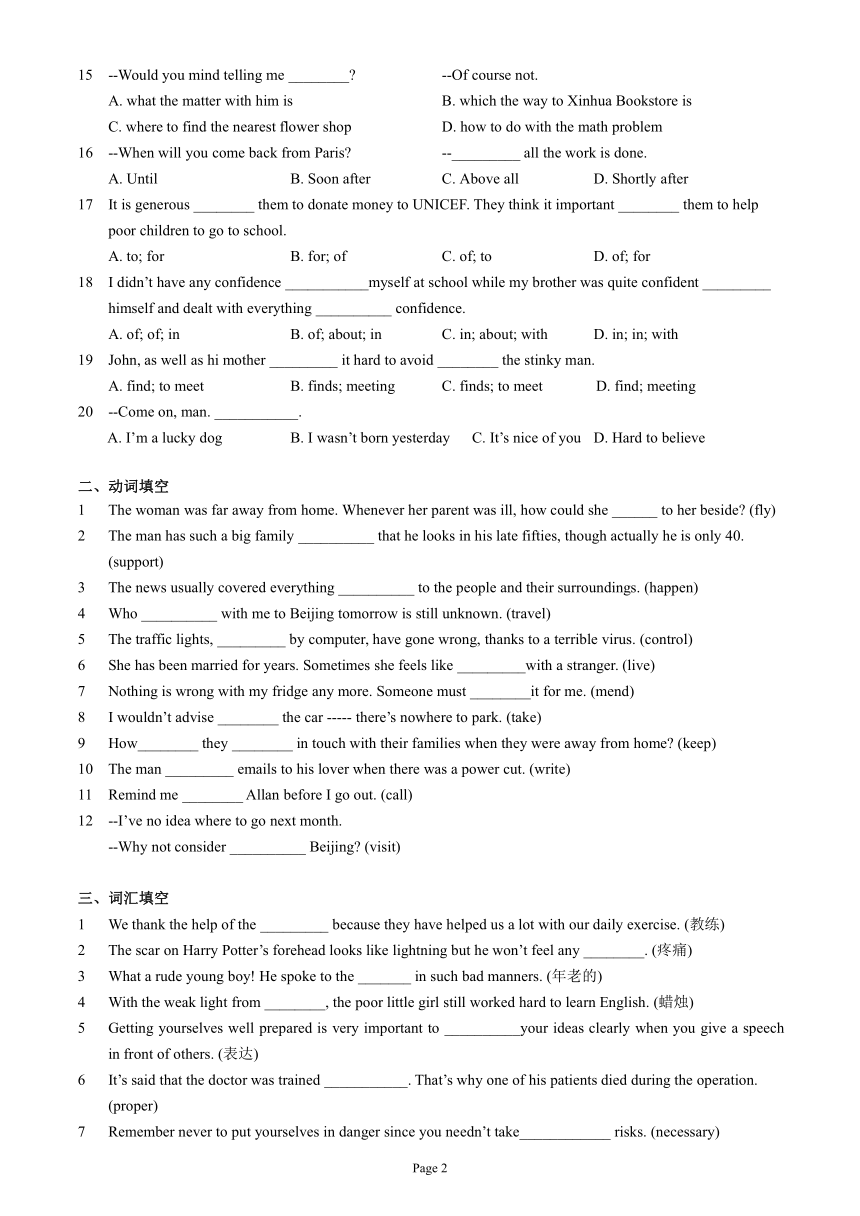 15 --Would you mind telling me ________? --Of course not.
A. what the matter with him is B. which the way to Xinhua Bookstore is
C. where to find the nearest flower shop D. how to do with the math problem
16 --When will you come back from Paris? --_________ all the work is done.
A. Until B. Soon after C. Above all D. Shortly after
17 It is generous ________ them to donate money to UNICEF. They think it important ________ them to help poor children to go to school.
A. to; for B. for; of C. of; to D. of; for
18 I didn't have any confidence ___________myself at school while my brother was quite confident _________ himself and dealt with everything __________ confidence.
A. of; of; in B. of; about; in C. in; about; with D. in; in; with
19 John, as well as hi mother _________ it hard to avoid ________ the stinky man.
A. find; to meet B. finds; meeting C. finds; to meet D. find; meeting
20 --Come on, man. ___________.
A. I'm a lucky dog B. I wasn't born yesterday C. It's nice of you D. Hard to believe

二、动词填空
1 The woman was far away from home. Whenever her parent was ill, how could she ______ to her beside? (fly)
2 The man has such a big family __________ that he looks in his late fifties, though actually he is only 40. (support)
3 The news usually covered everything __________ to the people and their surroundings. (happen)
4 Who __________ with me to Beijing tomorrow is still unknown. (travel)
5 The traffic lights, _________ by computer, have gone wrong, thanks to a terrible virus. (control)
6 She has been married for years. Sometimes she feels like _________with a stranger. (live)
7 Nothing is wrong with my fridge any more. Someone must ________it for me. (mend)
8 I wouldn't advise ________ the car ----- there's nowhere to park. (take)
9 How________ they ________ in touch with their families when they were away from home? (keep)
10 The man _________ emails to his lover when there was a power cut. (write)
11 Remind me ________ Allan before I go out. (call)
12 --I've no idea where to go next month.
--Why not consider __________ Beijing? (visit)

三、词汇填空
1 We thank the help of the _________ because they have helped us a lot with our daily exercise. (教练)
2 The scar on Harry Potter's forehead looks like lightning but he won't feel any ________. (疼痛)
3 What a rude young boy! He spoke to the _______ in such bad manners. (年老的)
4 With the weak light from ________, the poor little girl still worked hard to learn English. (蜡烛)
5 Getting yourselves well prepared is very important to __________your ideas clearly when you give a speech in front of others. (表达)
6 It's said that the doctor was trained ___________. That's why one of his patients died during the operation. (proper)
7 Remember never to put yourselves in danger since you needn't take____________ risks. (necessary)

Page 2